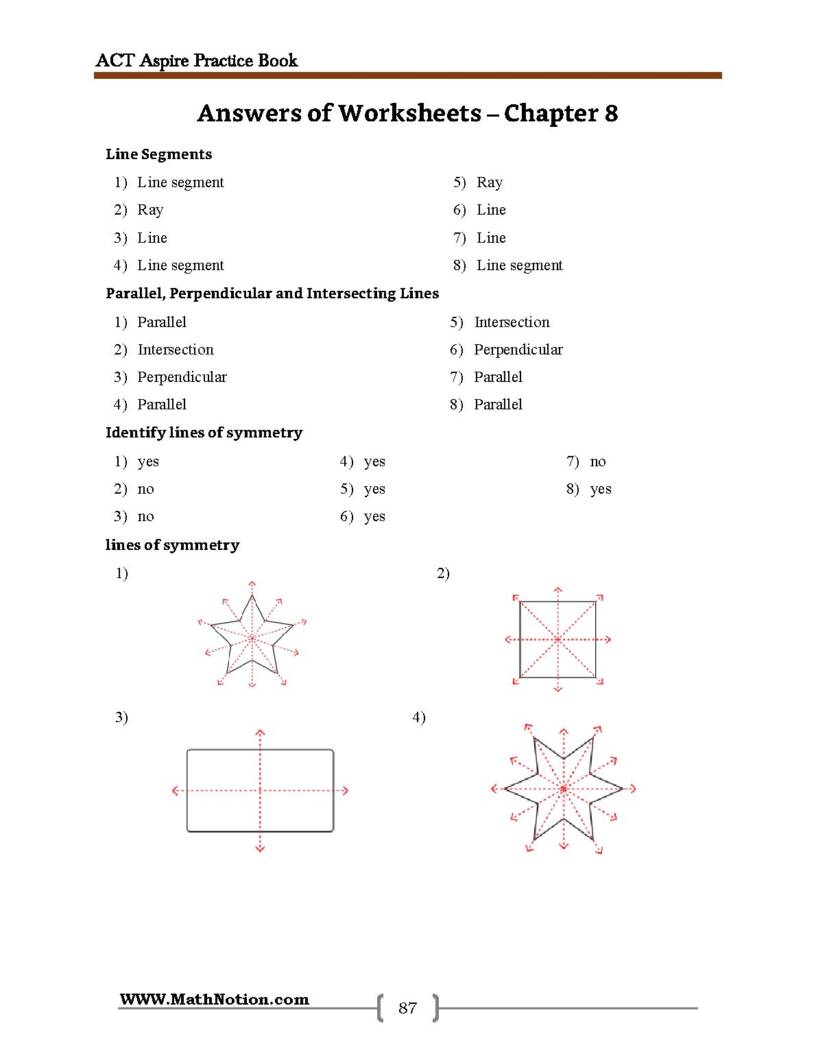 ACT Aspire Practice Book

Answers of Worksheets – Chapter 8

Line Segments

1) Line segment
2) Ray
3) Line
4) Line segment

5) Ray
6) Line
7) Line
8) Line segment

Parallel, Perpendicular and Intersecting Lines

1) Parallel
2) Intersection
3) Perpendicular
4) Parallel

5) Intersection
6) Perpendicular
7) Parallel
8) Parallel

Identify lines of symmetry

1) yes
2) no
3) no

4) yes
5) yes
6) yes

7) no
8) yes

lines of symmetry

1)

2)

3)

4)

WWW.MathNotion.com

87